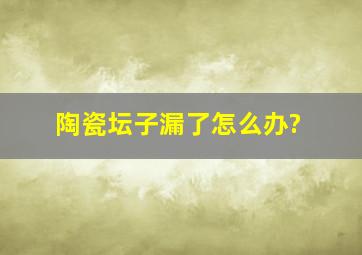 陶瓷坛子漏了怎么办?